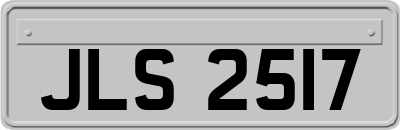 JLS 2517